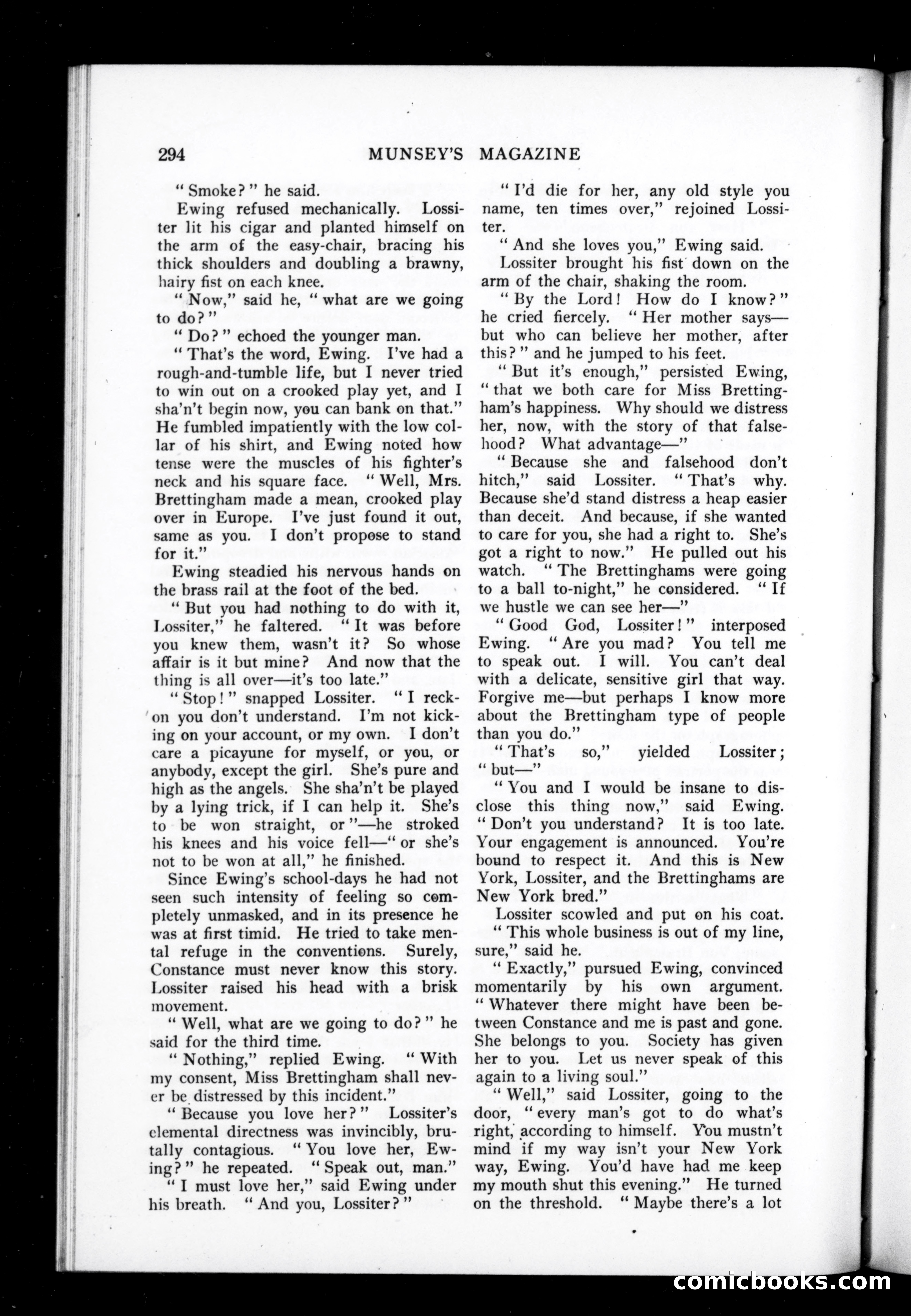 294 MUNSEY'S MAGAZINE

"Smoke?" he said.

Ewing refused mechanically. Lossiter lit his cigar and planted himself on the arm of the easy-chair, bracing his thick shoulders and doubling a brawny, hairy fist on each knee.

"Now," said he, "what are we going to do?"

"Do?" echoed the younger man.

"That's the word, Ewing. I've had a rough-and-tumble life, but I never tried to win out on a crooked play yet, and I sha'n't begin now, you can bank on that." He fumbled impatiently with the low collar of his shirt, and Ewing noted how tense were the muscles of his fighter's neck and his square face. "Well, Mrs. Brettingham made a mean, crooked play over in Europe. I've just found it out, same as you. I don't propose to stand for it."

Ewing steadied his nervous hands on the brass rail at the foot of the bed.

"But you had nothing to do with it, Lossiter," he faltered. "It was before you knew them, wasn't it? So whose affair is it but mine? And now that the thing is all over—it's too late."

"Stop!" snapped Lossiter. "I reckon you don't understand. I'm not kicking on your account, or my own. I don't care a picayune for myself, or you, or anybody, except the girl. She's pure and high as the angels. She sha'n't be played by a lying trick, if I can help it. She's to be won straight, or"—he stroked his knees and his voice fell—"or she's not to be won at all," he finished.

Since Ewing's school-days he had not seen such intensity of feeling so completely unmasked, and in its presence he was at first timid. He tried to take mental refuge in the conventions. Surely, Constance must never know this story. Lossiter raised his head with a brisk movement.

"Well, what are we going to do?" he said for the third time.

"Nothing," replied Ewing. "With my consent, Miss Brettingham shall never be distressed by this incident."

"Because you love her?" Lossiter's elemental directness was invincibly, brutally contagious. "You love her, Ewing?" he repeated. "Speak out, man."

"I must love her," said Ewing under his breath. "And you, Lossiter?"

"I'd die for her, any old style you name, ten times over," rejoined Lossiter.

"And she loves you," Ewing said.

Lossiter brought his fist down on the arm of the chair, shaking the room.

"By the Lord! How do I know?" he cried fiercely. "Her mother says—but who can believe her mother, after this?" and he jumped to his feet.

"But it's enough," persisted Ewing, "that we both care for Miss Brettingham's happiness. Why should we distress her, now, with the story of that falsehood? What advantage—"

"Because she and falsehood don't hitch," said Lossiter. "That's why. Because she'd stand distress a heap easier than deceit. And because, if she wanted to care for you, she had a right to. She's got a right to now." He pulled out his watch. "The Brettinghams were going to a ball to-night," he considered. "If we hustle we can see her—"

"Good God, Lossiter!" interposed Ewing. "Are you mad? You tell me to speak out. I will. You can't deal with a delicate, sensitive girl that way. Forgive me—but perhaps I know more about the Brettingham type of people than you do."

"That's so," yielded Lossiter; "but—"

"You and I would be insane to disclose this thing now," said Ewing. "Don't you understand? It is too late. Your engagement is announced. You're bound to respect it. And this is New York, Lossiter, and the Brettinghams are New York bred."

Lossiter scowled and put on his coat.

"This whole business is out of my line, sure," said he.

"Exactly," pursued Ewing, convinced momentarily by his own argument. "Whatever there might have been between Constance and me is past and gone. She belongs to you. Society has given her to you. Let us never speak of this again to a living soul."

"Well," said Lossiter, going to the door, "every man's got to do what's right, according to himself. You mustn't mind if my way isn't your New York way, Ewing. You'd have had me keep my mouth shut this evening." He turned on the threshold. "Maybe there's a lot

comicbooks.com